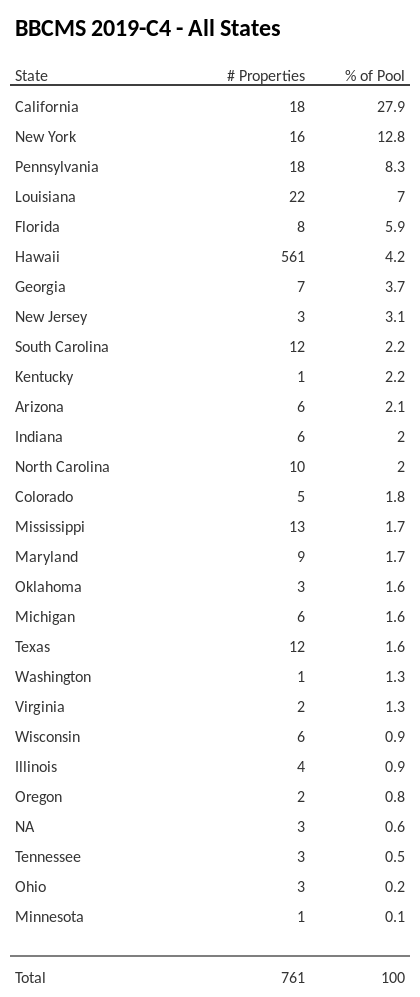 BBCMS 2019-C4 - All States

| State | # Properties | % of Pool |
|---|---|---|
| California | 18 | 27.9 |
| New York | 16 | 12.8 |
| Pennsylvania | 18 | 8.3 |
| Louisiana | 22 | 7 |
| Florida | 8 | 5.9 |
| Hawaii | 561 | 4.2 |
| Georgia | 7 | 3.7 |
| New Jersey | 3 | 3.1 |
| South Carolina | 12 | 2.2 |
| Kentucky | 1 | 2.2 |
| Arizona | 6 | 2.1 |
| Indiana | 6 | 2 |
| North Carolina | 10 | 2 |
| Colorado | 5 | 1.8 |
| Mississippi | 13 | 1.7 |
| Maryland | 9 | 1.7 |
| Oklahoma | 3 | 1.6 |
| Michigan | 6 | 1.6 |
| Texas | 12 | 1.6 |
| Washington | 1 | 1.3 |
| Virginia | 2 | 1.3 |
| Wisconsin | 6 | 0.9 |
| Illinois | 4 | 0.9 |
| Oregon | 2 | 0.8 |
| NA | 3 | 0.6 |
| Tennessee | 3 | 0.5 |
| Ohio | 3 | 0.2 |
| Minnesota | 1 | 0.1 |
| Total | 761 | 100 |